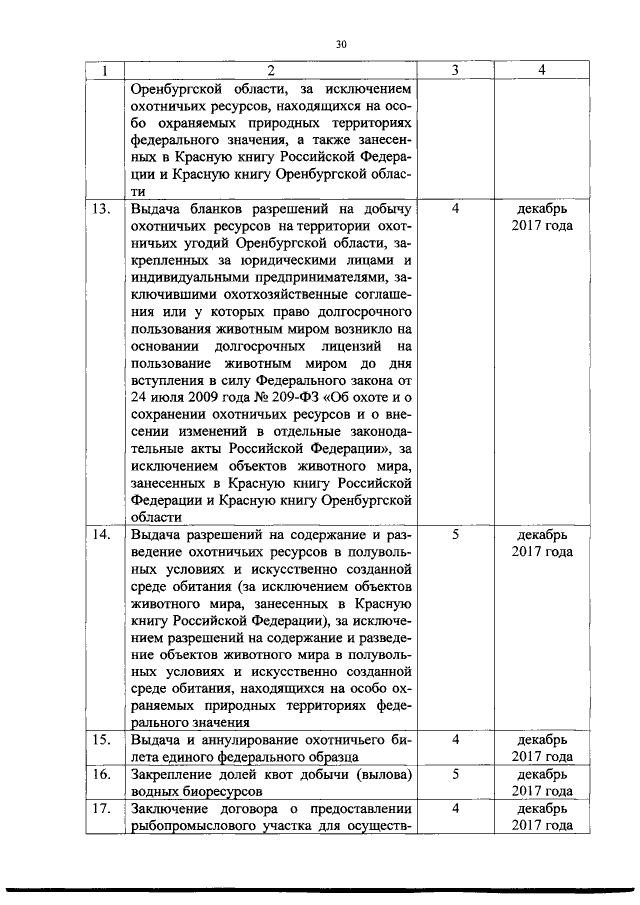 30

| 1 | 2 | 3 | 4 |
|---|---|---|---|
| | Оренбургской области, за исключением охотничьих ресурсов, находящихся на особо охраняемых природных территориях федерального значения, а также занесенных в Красную книгу Российской Федерации и Красную книгу Оренбургской области | | |
| 13. | Выдача бланков разрешений на добычу охотничьих ресурсов на территории охотничьих угодий Оренбургской области, закрепленных за юридическими лицами и индивидуальными предпринимателями, заключившими охотхозяйственные соглашения или у которых право долгосрочного пользования животным миром возникло на основании долгосрочных лицензий на пользование животным миром до дня вступления в силу Федерального закона от 24 июля 2009 года № 209-ФЗ «Об охоте и о сохранении охотничьих ресурсов и о внесении изменений в отдельные законодательные акты Российской Федерации», за исключением объектов животного мира, занесенных в Красную книгу Российской Федерации и Красную книгу Оренбургской области | 4 | декабрь 2017 года |
| 14. | Выдача разрешений на содержание и разведение охотничьих ресурсов в полувольных условиях и искусственно созданной среде обитания (за исключением объектов животного мира, занесенных в Красную книгу Российской Федерации), за исключением разрешений на содержание и разведение объектов животного мира в полувольных условиях и искусственно созданной среде обитания, находящихся на особо охраняемых природных территориях федерального значения | 5 | декабрь 2017 года |
| 15. | Выдача и аннулирование охотничьего билета единого федерального образца | 4 | декабрь 2017 года |
| 16. | Закрепление долей квот добычи (вылова) водных биоресурсов | 5 | декабрь 2017 года |
| 17. | Заключение договора о предоставлении рыбопромыслового участка для осуществ- | 4 | декабрь 2017 года |